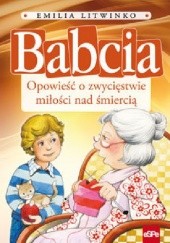 EMILIA LITWINKO

Babcia

Opowieść o zwycięstwie miłości nad śmiercią

eSPe